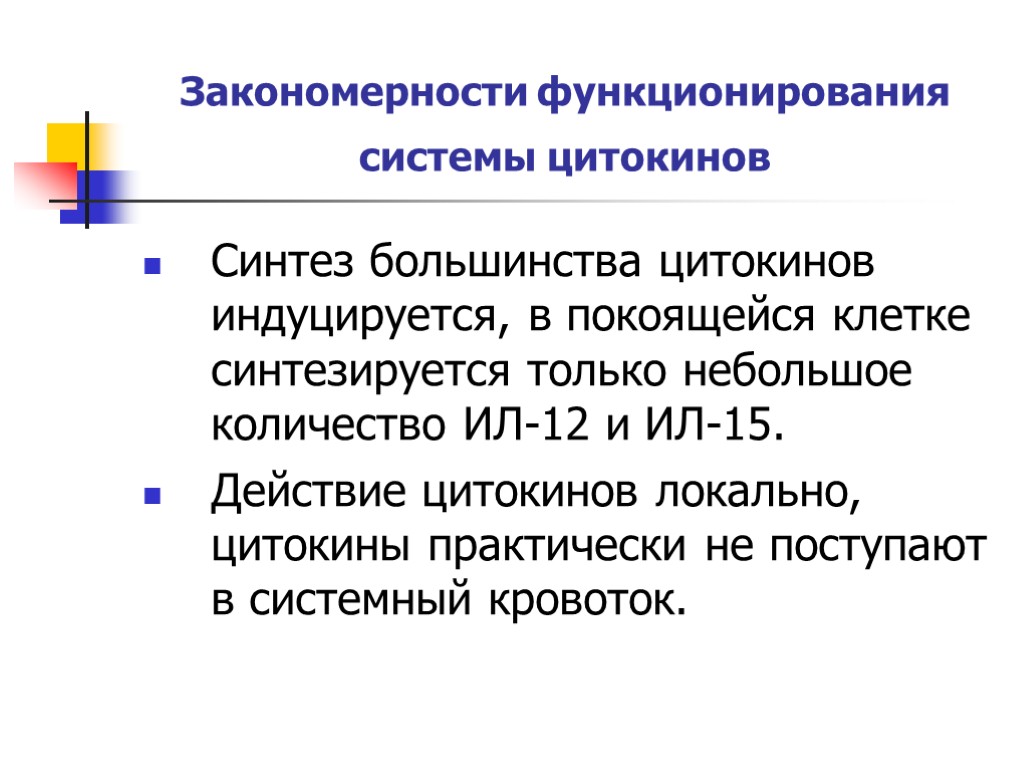 Закономерности функционирования системы цитокинов

Синтез большинства цитокинов индуцируется, в покоящейся клетке синтезируется только небольшое количество ИЛ-12 и ИЛ-15.

Действие цитокинов локально, цитокины практически не поступают в системный кровоток.